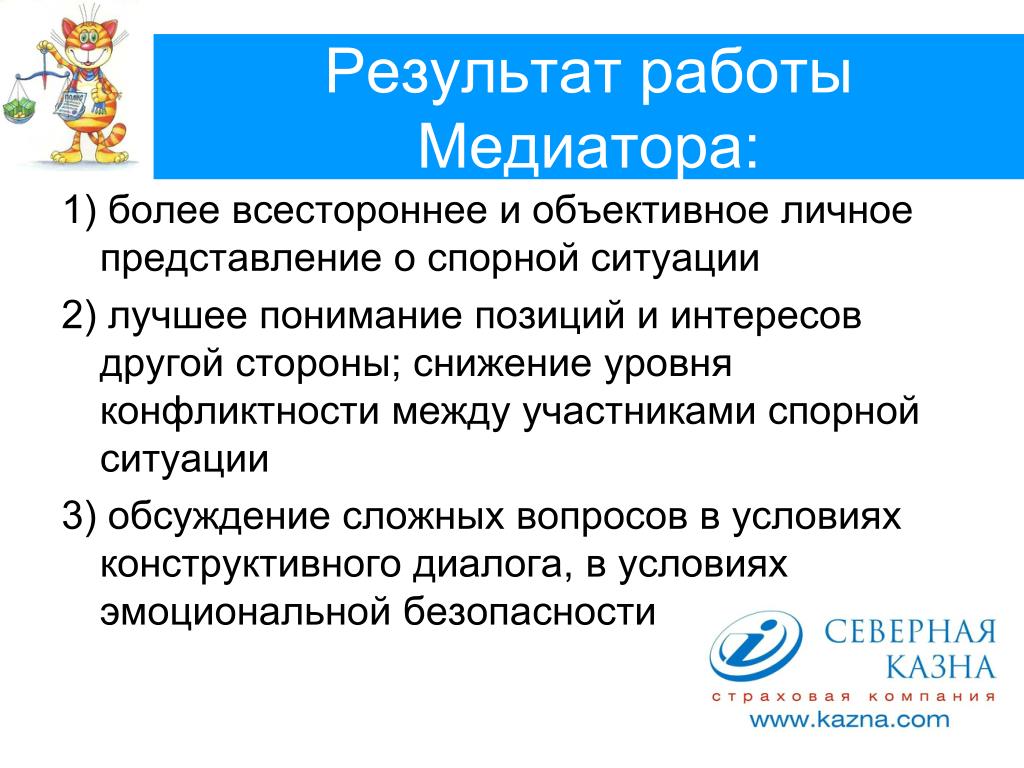 Результат работы Медиатора:

1) более всестороннее и объективное личное представление о спорной ситуации

2) лучшее понимание позиций и интересов другой стороны; снижение уровня конфликтности между участниками спорной ситуации

3) обсуждение сложных вопросов в условиях конструктивного диалога, в условиях эмоциональной безопасности

СЕВЕРНАЯ КАЗНА
страховая компания
www.kazna.com